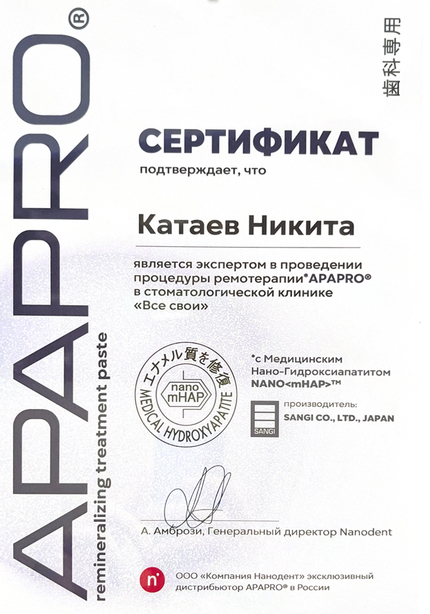 APAPRO®
remineralizing treatment paste

歯科専用

СЕРТИФИКАТ
подтверждает, что

Катаев Никита

является экспертом в проведении процедуры ремотерапии*APAPRO® в стоматологической клинике «Все свои»

エナメル質を修復
nano mHAP
MEDICAL HYDROXYAPATITE

*с Медицинским Нано-Гидроксиапатитом NANO<mHAP>™

SANGI
производитель:
SANGI CO., LTD., JAPAN

А. Амбрози, Генеральный директор Nanodent

n'
ООО «Компания Нанодент» эксклюзивный дистрибьютор APAPRO® в России